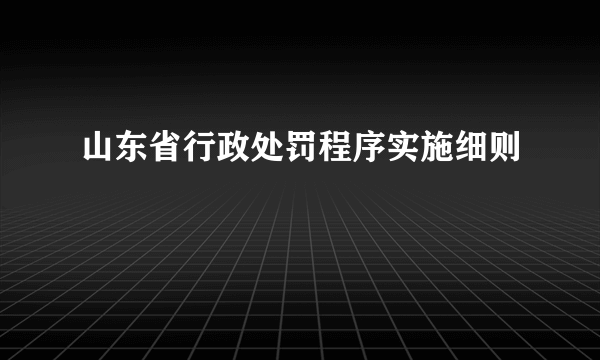 山东省行政处罚程序实施细则